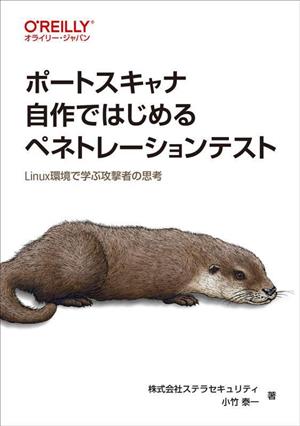 O'REILLY®
オライリー・ジャパン

ポートスキャナ
自作ではじめる
ペネトレーションテスト

Linux環境で学ぶ攻撃者の思考

株式会社ステラセキュリティ
小竹 泰一
著